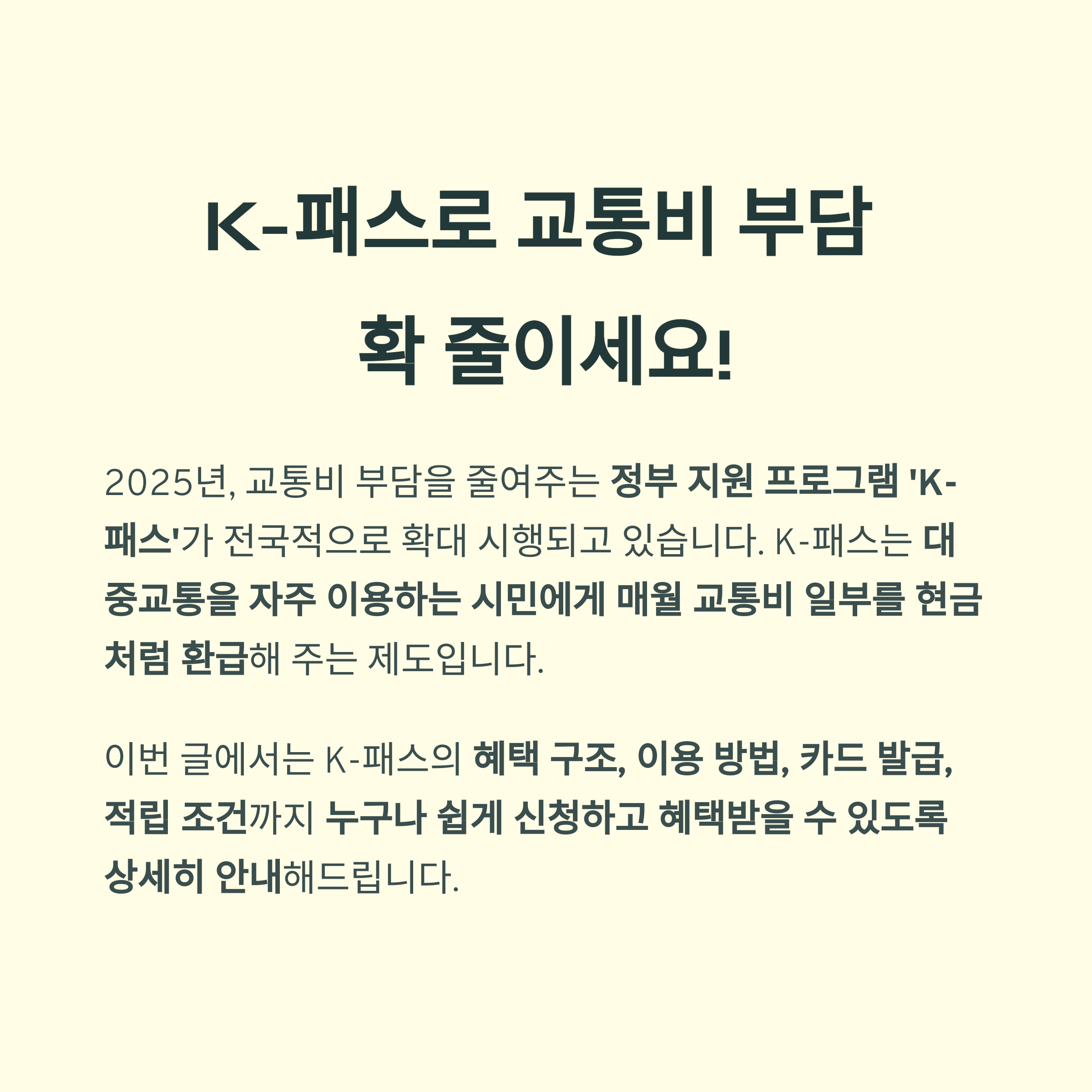 K-패스로 교통비 부담
확 줄이세요!

2025년, 교통비 부담을 줄여주는 정부 지원 프로그램 'K-패스'가 전국적으로 확대 시행되고 있습니다. K-패스는 대중교통을 자주 이용하는 시민에게 매월 교통비 일부를 현금처럼 환급해 주는 제도입니다.

이번 글에서는 K-패스의 혜택 구조, 이용 방법, 카드 발급, 적립 조건까지 누구나 쉽게 신청하고 혜택받을 수 있도록 상세히 안내해드립니다.